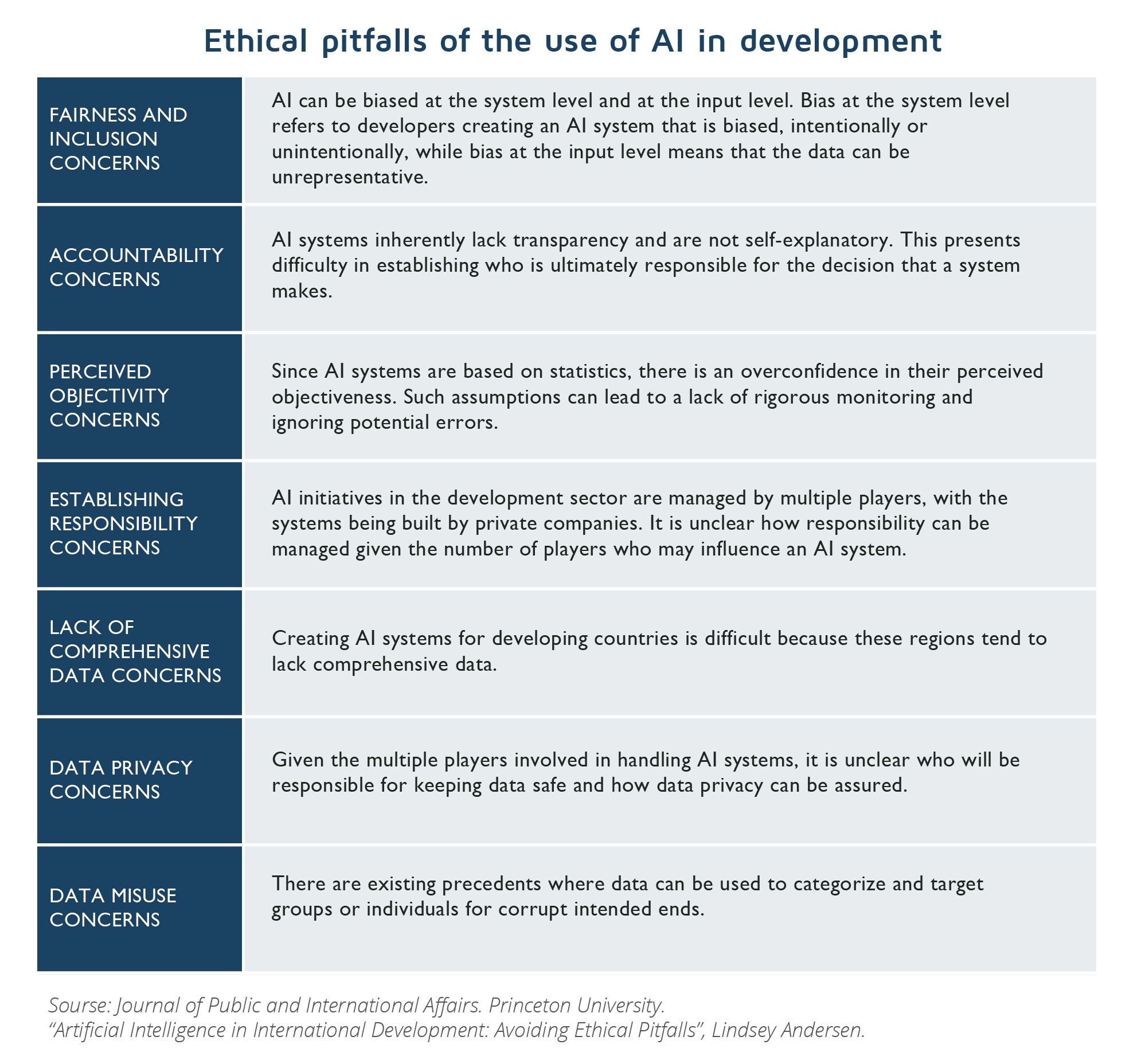 Ethical pitfalls of the use of AI in development

| | |
|---|---|
| FAIRNESS AND INCLUSION CONCERNS | AI can be biased at the system level and at the input level. Bias at the system level refers to developers creating an AI system that is biased, intentionally or unintentionally, while bias at the input level means that the data can be unrepresentative. |
| ACCOUNTABILITY CONCERNS | AI systems inherently lack transparency and are not self-explanatory. This presents difficulty in establishing who is ultimately responsible for the decision that a system makes. |
| PERCEIVED OBJECTIVITY CONCERNS | Since AI systems are based on statistics, there is an overconfidence in their perceived objectiveness. Such assumptions can lead to a lack of rigorous monitoring and ignoring potential errors. |
| ESTABLISHING RESPONSIBILITY CONCERNS | AI initiatives in the development sector are managed by multiple players, with the systems being built by private companies. It is unclear how responsibility can be managed given the number of players who may influence an AI system. |
| LACK OF COMPREHENSIVE DATA CONCERNS | Creating AI systems for developing countries is difficult because these regions tend to lack comprehensive data. |
| DATA PRIVACY CONCERNS | Given the multiple players involved in handling AI systems, it is unclear who will be responsible for keeping data safe and how data privacy can be assured. |
| DATA MISUSE CONCERNS | There are existing precedents where data can be used to categorize and target groups or individuals for corrupt intended ends. |

Sourse: Journal of Public and International Affairs. Princeton University.
“Artificial Intelligence in International Development: Avoiding Ethical Pitfalls”, Lindsey Andersen.